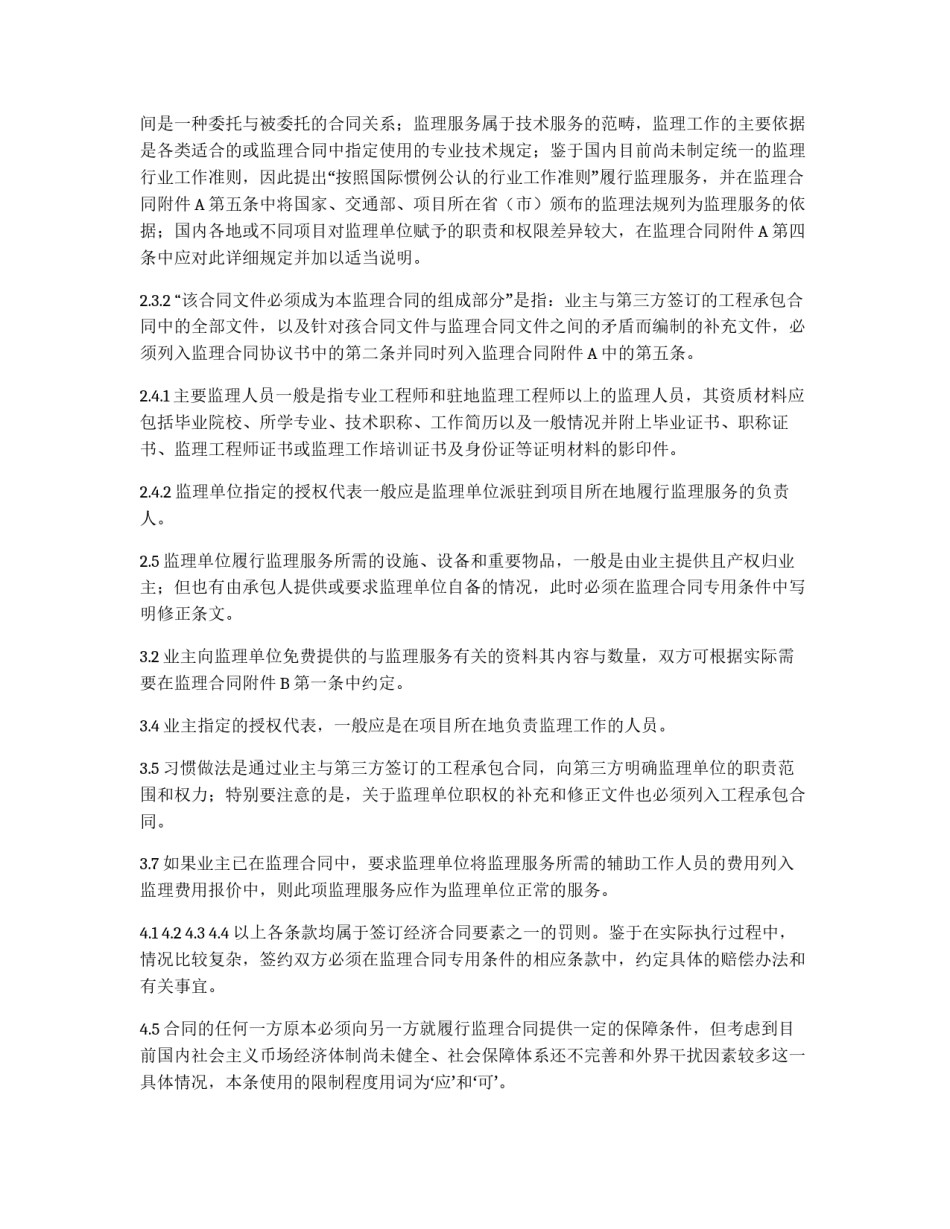 间是一种委托与被委托的合同关系；监理服务属于技术服务的范畴，监理工作的主要依据是各类适合的或监理合同中指定使用的专业技术规定；鉴于国内目前尚未制定统一的监理行业工作准则，因此提出“按照国际惯例公认的行业工作准则”履行监理服务，并在监理合同附件 A 第五条中将国家、交通部、项目所在省（市）颁布的监理法规列为监理服务的依据；国内各地或不同项目对监理单位赋予的职责和权限差异较大，在监理合同附件 A 第四条中应对此详细规定并加以适当说明。

2.3.2 “该合同文件必须成为本监理合同的组成部分”是指：业主与第三方签订的工程承包合同中的全部文件，以及针对孩合同文件与监理合同文件之间的矛盾而编制的补充文件，必须列入监理合同协议书中的第二条并同时列入监理合同附件 A 中的第五条。

2.4.1 主要监理人员一般是指专业工程师和驻地监理工程师以上的监理人员，其资质材料应包括毕业院校、所学专业、技术职称、工作简历以及一般情况并附上毕业证书、职称证书、监理工程师证书或监理工作培训证书及身份证等证明材料的影印件。

2.4.2 监理单位指定的授权代表一般应是监理单位派驻到项目所在地履行监理服务的负责人。

2.5 监理单位履行监理服务所需的设施、设备和重要物品，一般是由业主提供且产权归业主；但也有由承包人提供或要求监理单位自备的情况，此时必须在监理合同专用条件中写明修正条文。

3.2 业主向监理单位免费提供的与监理服务有关的资料其内容与数量，双方可根据实际需要在监理合同附件 B 第一条中约定。

3.4 业主指定的授权代表，一般应是在项目所在地负责监理工作的人员。

3.5 习惯做法是通过业主与第三方签订的工程承包合同，向第三方明确监理单位的职责范围和权力；特别要注意的是，关于监理单位职权的补充和修正文件也必须列入工程承包合同。

3.7 如果业主已在监理合同中，要求监理单位将监理服务所需的辅助工作人员的费用列入监理费用报价中，则此项监理服务应作为监理单位正常的服务。

4.1 4.2 4.3 4.4 以上各条款均属于签订经济合同要素之一的罚则。鉴于在实际执行过程中，情况比较复杂，签约双方必须在监理合同专用条件的相应条款中，约定具体的赔偿办法和有关事宜。

4.5 合同的任何一方原本必须向另一方就履行监理合同提供一定的保障条件，但考虑到目前国内社会主义币场经济体制尚未健全、社会保障体系还不完善和外界干扰因素较多这一具体情况，本条使用的限制程度用词为‘应’和‘可’。